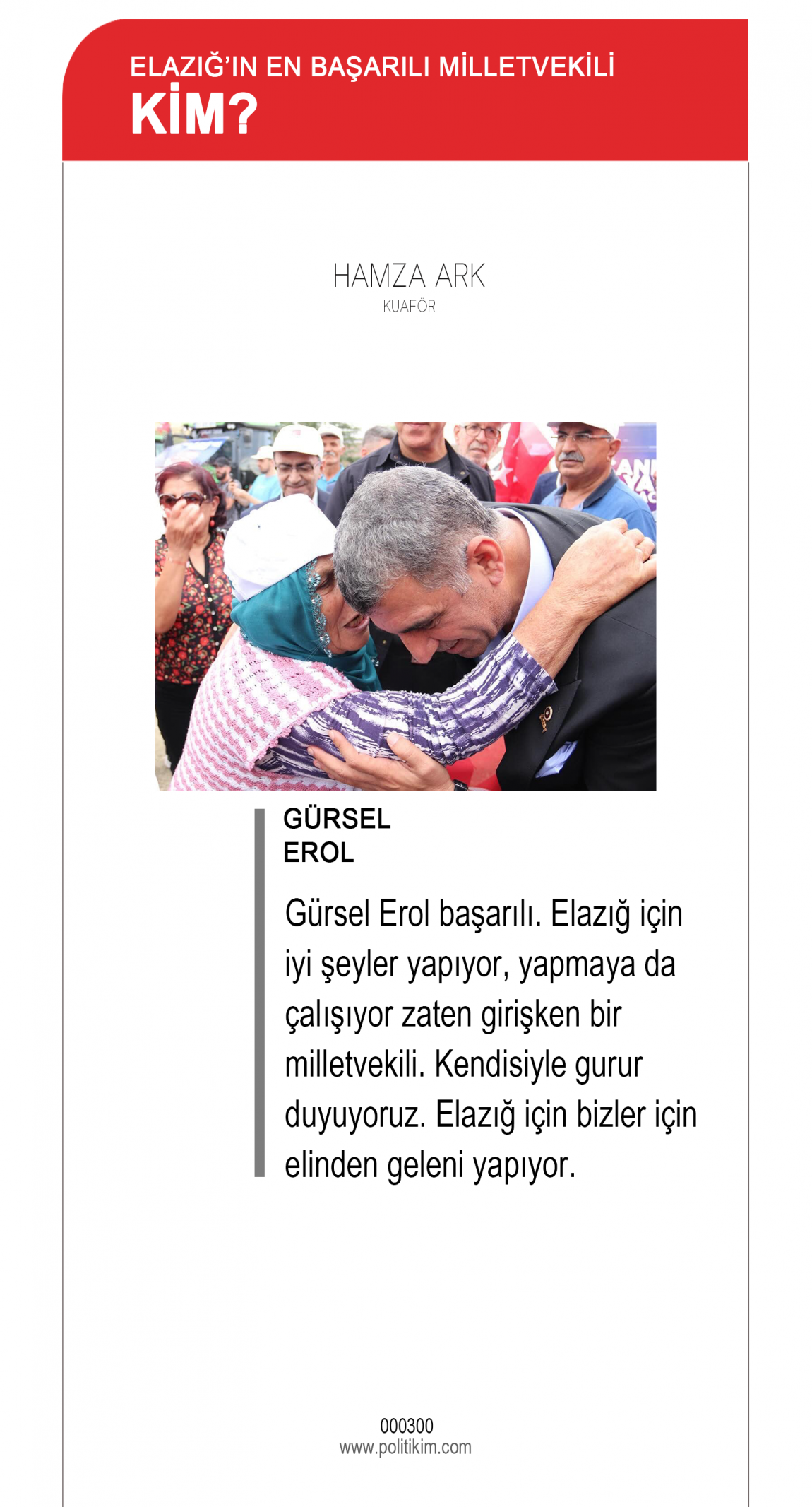 ELAZIĞ'IN EN BAŞARILI MİLLETVEKİLİ
KİM?

HAMZA ARK
KUAFÖR

GÜRSEL
EROL

Gürsel Erol başarılı. Elazığ için iyi şeyler yapıyor, yapmaya da çalışıyor zaten girişken bir milletvekili. Kendisiyle gurur duyuyoruz. Elazığ için bizler için elinden geleni yapıyor.

000300
www.politikim.com